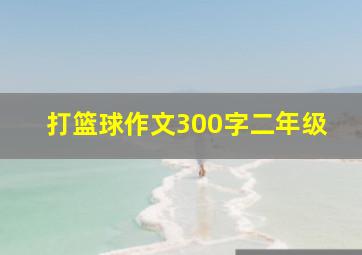 打篮球作文300字二年级